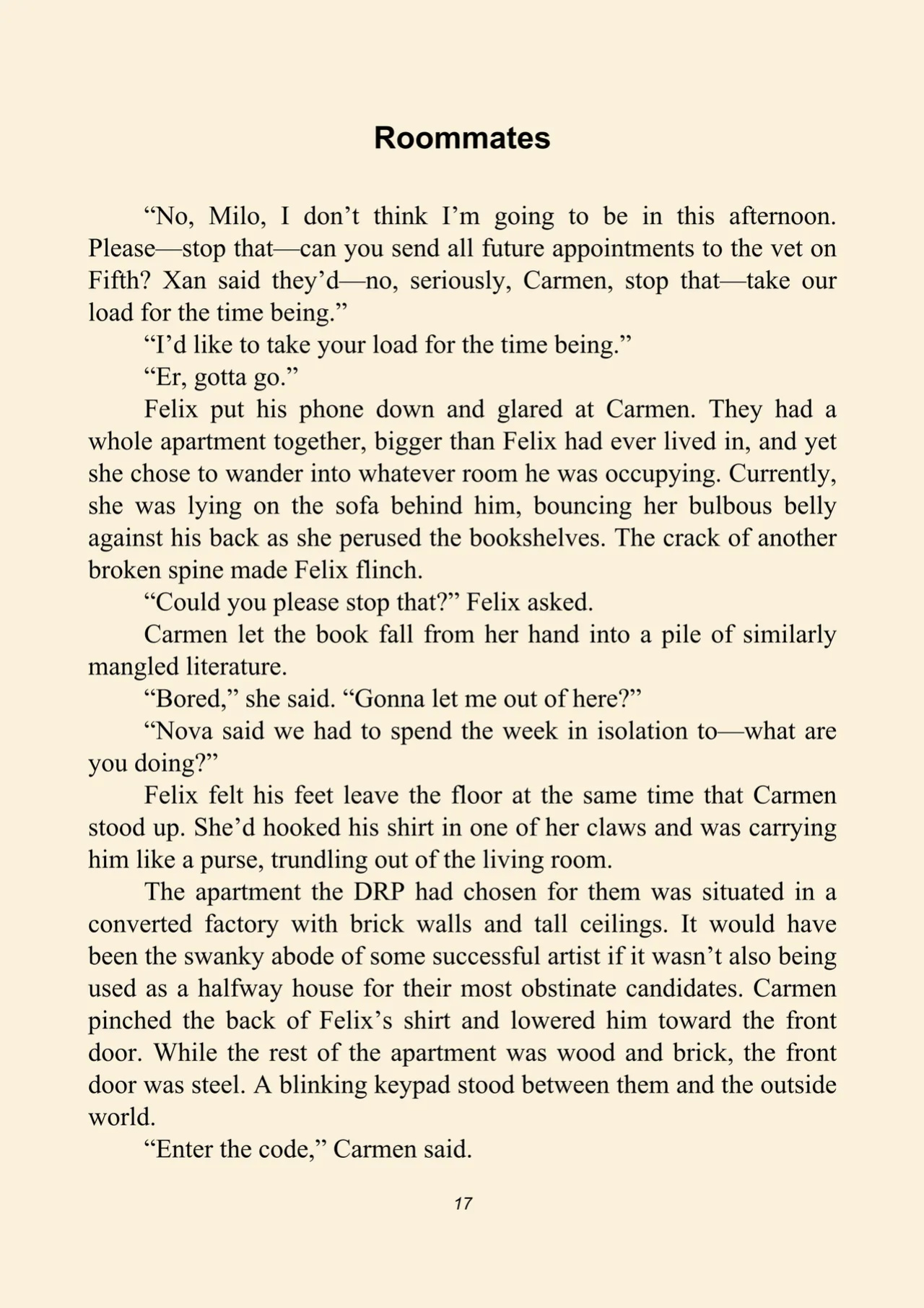 Roommates

“No, Milo, I don’t think I’m going to be in this afternoon. Please—stop that—can you send all future appointments to the vet on Fifth? Xan said they’d—no, seriously, Carmen, stop that—take our load for the time being.”

“I’d like to take your load for the time being.”

“Er, gotta go.”

Felix put his phone down and glared at Carmen. They had a whole apartment together, bigger than Felix had ever lived in, and yet she chose to wander into whatever room he was occupying. Currently, she was lying on the sofa behind him, bouncing her bulbous belly against his back as she perused the bookshelves. The crack of another broken spine made Felix flinch.

“Could you please stop that?” Felix asked.

Carmen let the book fall from her hand into a pile of similarly mangled literature.

“Bored,” she said. “Gonna let me out of here?”

“Nova said we had to spend the week in isolation to—what are you doing?”

Felix felt his feet leave the floor at the same time that Carmen stood up. She’d hooked his shirt in one of her claws and was carrying him like a purse, trundling out of the living room.

The apartment the DRP had chosen for them was situated in a converted factory with brick walls and tall ceilings. It would have been the swanky abode of some successful artist if it wasn’t also being used as a halfway house for their most obstinate candidates. Carmen pinched the back of Felix’s shirt and lowered him toward the front door. While the rest of the apartment was wood and brick, the front door was steel. A blinking keypad stood between them and the outside world.

“Enter the code,” Carmen said.

17